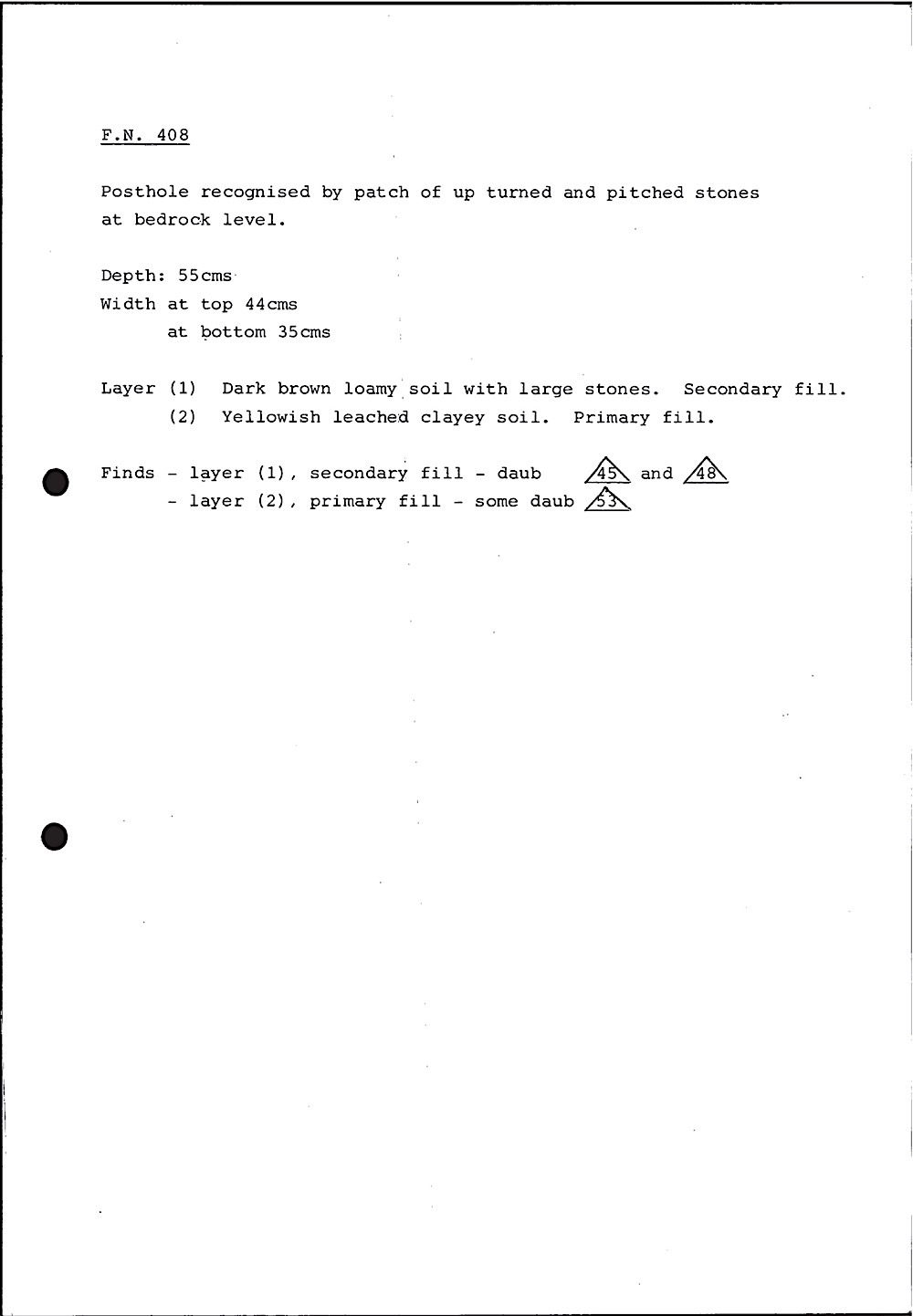 F.N. 408

Posthole recognised by patch of up turned and pitched stones at bedrock level.

Depth: 55cms
Width at top 44cms
at bottom 35cms

Layer (1) Dark brown loamy soil with large stones. Secondary fill.
(2) Yellowish leached clayey soil. Primary fill.

Finds - layer (1), secondary fill - daub 45 and 48
- layer (2), primary fill - some daub 53